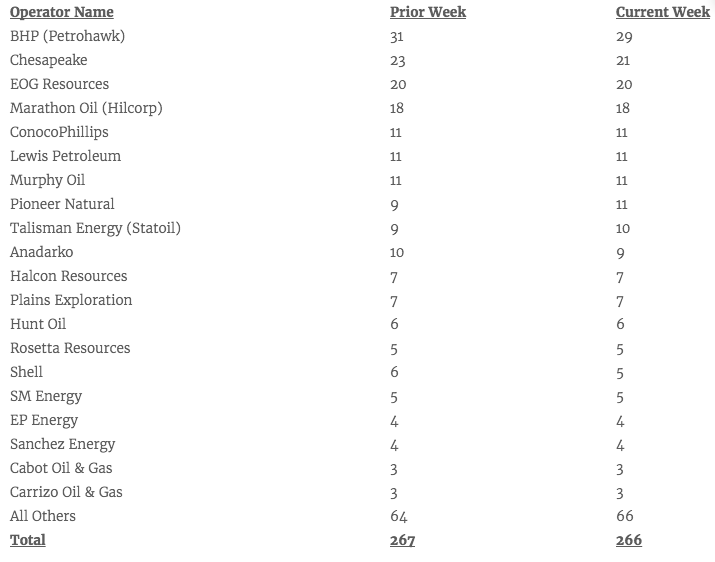 | Operator Name | Prior Week | Current Week |
|---|---|---|
| BHP (Petrohawk) | 31 | 29 |
| Chesapeake | 23 | 21 |
| EOG Resources | 20 | 20 |
| Marathon Oil (Hilcorp) | 18 | 18 |
| ConocoPhillips | 11 | 11 |
| Lewis Petroleum | 11 | 11 |
| Murphy Oil | 11 | 11 |
| Pioneer Natural | 9 | 11 |
| Talisman Energy (Statoil) | 9 | 10 |
| Anadarko | 10 | 9 |
| Halcon Resources | 7 | 7 |
| Plains Exploration | 7 | 7 |
| Hunt Oil | 6 | 6 |
| Rosetta Resources | 5 | 5 |
| Shell | 6 | 5 |
| SM Energy | 5 | 5 |
| EP Energy | 4 | 4 |
| Sanchez Energy | 4 | 4 |
| Cabot Oil & Gas | 3 | 3 |
| Carrizo Oil & Gas | 3 | 3 |
| All Others | 64 | 66 |
| Total | 267 | 266 |